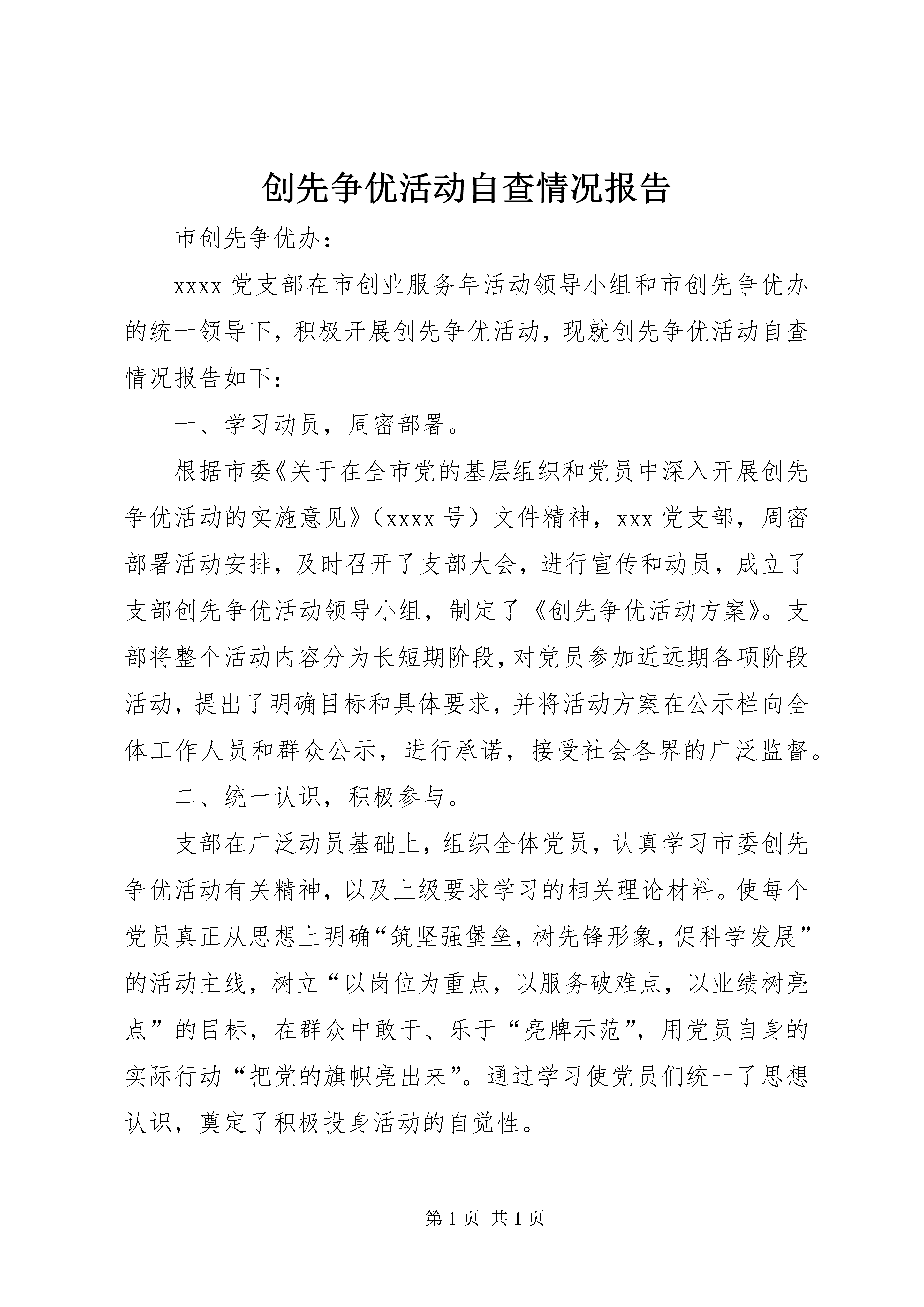 创先争优活动自查情况报告

市创先争优办：

xxxx 党支部在市创业服务年活动领导小组和市创先争优办的统一领导下，积极开展创先争优活动，现就创先争优活动自查情况报告如下：

一、学习动员，周密部署。

根据市委《关于在全市党的基层组织和党员中深入开展创先争优活动的实施意见》（xxxx 号）文件精神，xxx 党支部，周密部署活动安排，及时召开了支部大会，进行宣传和动员，成立了支部创先争优活动领导小组，制定了《创先争优活动方案》。支部将整个活动内容分为长短期阶段，对党员参加近远期各项阶段活动，提出了明确目标和具体要求，并将活动方案在公示栏向全体工作人员和群众公示，进行承诺，接受社会各界的广泛监督。

二、统一认识，积极参与。

支部在广泛动员基础上，组织全体党员，认真学习市委创先争优活动有关精神，以及上级要求学习的相关理论材料。使每个党员真正从思想上明确“筑坚强堡垒，树先锋形象，促科学发展”的活动主线，树立“以岗位为重点，以服务破难点，以业绩树亮点”的目标，在群众中敢于、乐于“亮牌示范”，用党员自身的实际行动“把党的旗帜亮出来”。通过学习使党员们统一了思想认识，奠定了积极投身活动的自觉性。

第 1 页 共 1 页